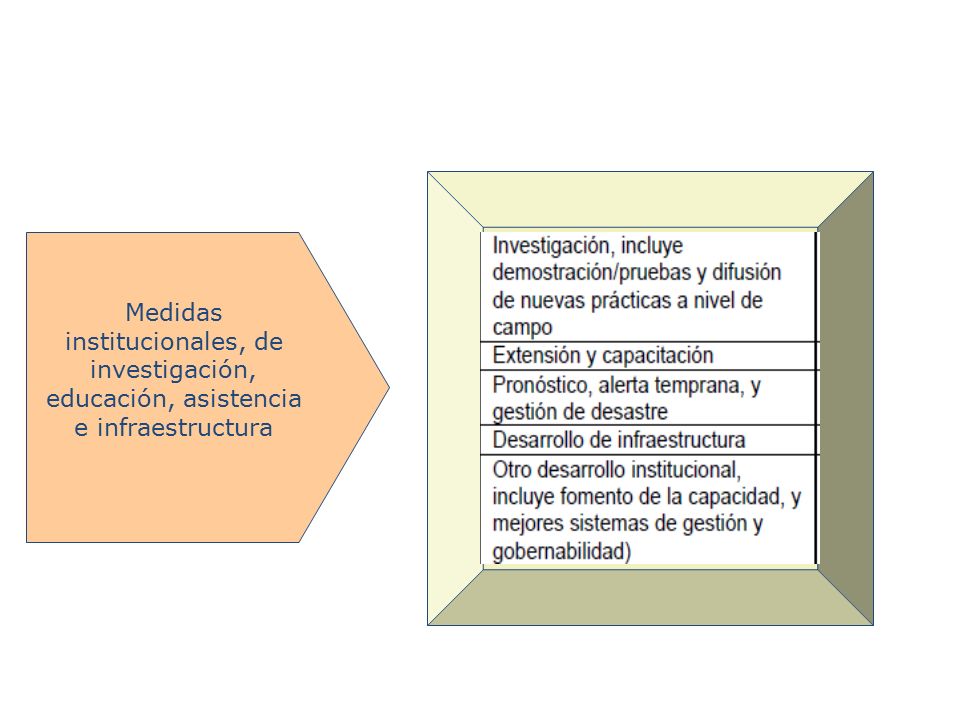 Medidas institucionales, de investigación, educación, asistencia e infraestructura

| Investigación, incluye demostración/pruebas y difusión de nuevas prácticas a nivel de campo |
|---|
| Extensión y capacitación |
| Pronóstico, alerta temprana, y gestión de desastre |
| Desarrollo de infraestructura |
| Otro desarrollo institucional, incluye fomento de la capacidad, y mejores sistemas de gestión y gobernabilidad) |